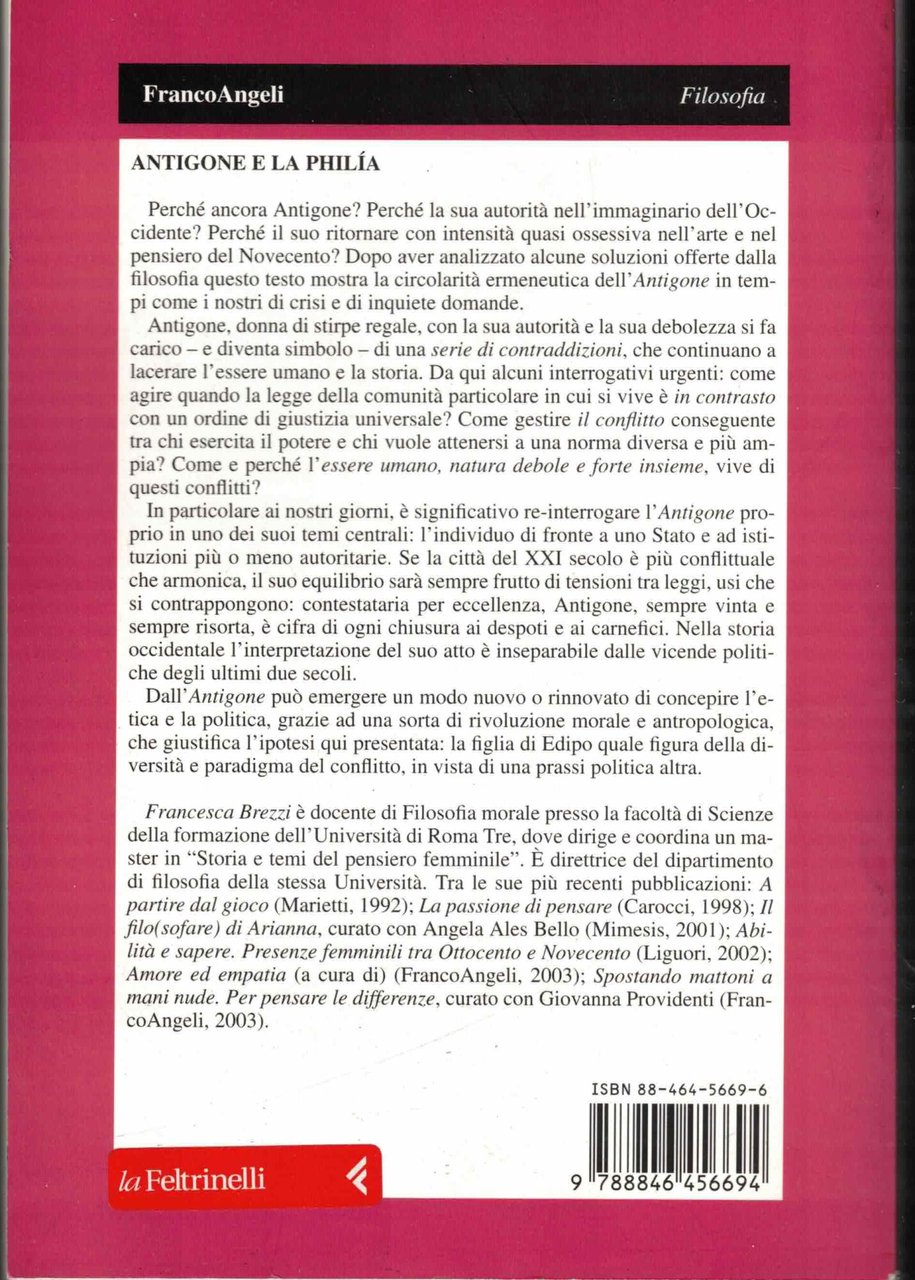 FrancoAngeli

Filosofia

ANTIGONE E LA PHILÍA

Perché ancora Antigone? Perché la sua autorità nell'immaginario dell'Occidente? Perché il suo ritornare con intensità quasi ossessiva nell'arte e nel pensiero del Novecento? Dopo aver analizzato alcune soluzioni offerte dalla filosofia questo testo mostra la circolarità ermeneutica dell'Antigone in tempi come i nostri di crisi e di inquiete domande.

Antigone, donna di stirpe regale, con la sua autorità e la sua debolezza si fa carico – e diventa simbolo – di una serie di contraddizioni, che continuano a lacerare l'essere umano e la storia. Da qui alcuni interrogativi urgenti: come agire quando la legge della comunità particolare in cui si vive è in contrasto con un ordine di giustizia universale? Come gestire il conflitto conseguente tra chi esercita il potere e chi vuole attenersi a una norma diversa e più ampia? Come e perché l'essere umano, natura debole e forte insieme, vive di questi conflitti?

In particolare ai nostri giorni, è significativo re-interrogare l'Antigone proprio in uno dei suoi temi centrali: l'individuo di fronte a uno Stato e ad istituzioni più o meno autoritarie. Se la città del XXI secolo è più conflittuale che armonica, il suo equilibrio sarà sempre frutto di tensioni tra leggi, usi che si contrappongono: contestataria per eccellenza, Antigone, sempre vinta e sempre risorta, è cifra di ogni chiusura ai despoti e ai carnefici. Nella storia occidentale l'interpretazione del suo atto è inseparabile dalle vicende politiche degli ultimi due secoli.

Dall'Antigone può emergere un modo nuovo o rinnovato di concepire l'etica e la politica, grazie ad una sorta di rivoluzione morale e antropologica, che giustifica l'ipotesi qui presentata: la figlia di Edipo quale figura della diversità e paradigma del conflitto, in vista di una prassi politica altra.

Francesca Brezzi è docente di Filosofia morale presso la facoltà di Scienze della formazione dell'Università di Roma Tre, dove dirige e coordina un master in "Storia e temi del pensiero femminile". È direttrice del dipartimento di filosofia della stessa Università. Tra le sue più recenti pubblicazioni: A partire dal gioco (Marietti, 1992); La passione di pensare (Carocci, 1998); Il filo(sofare) di Arianna, curato con Angela Ales Bello (Mimesis, 2001); Abilità e sapere. Presenze femminili tra Ottocento e Novecento (Liguori, 2002); Amore ed empatia (a cura di) (FrancoAngeli, 2003); Spostando mattoni a mani nude. Per pensare le differenze, curato con Giovanna Providenti (FrancoAngeli, 2003).

ISBN 88-464-5669-6

9 788846 456694

la Feltrinelli